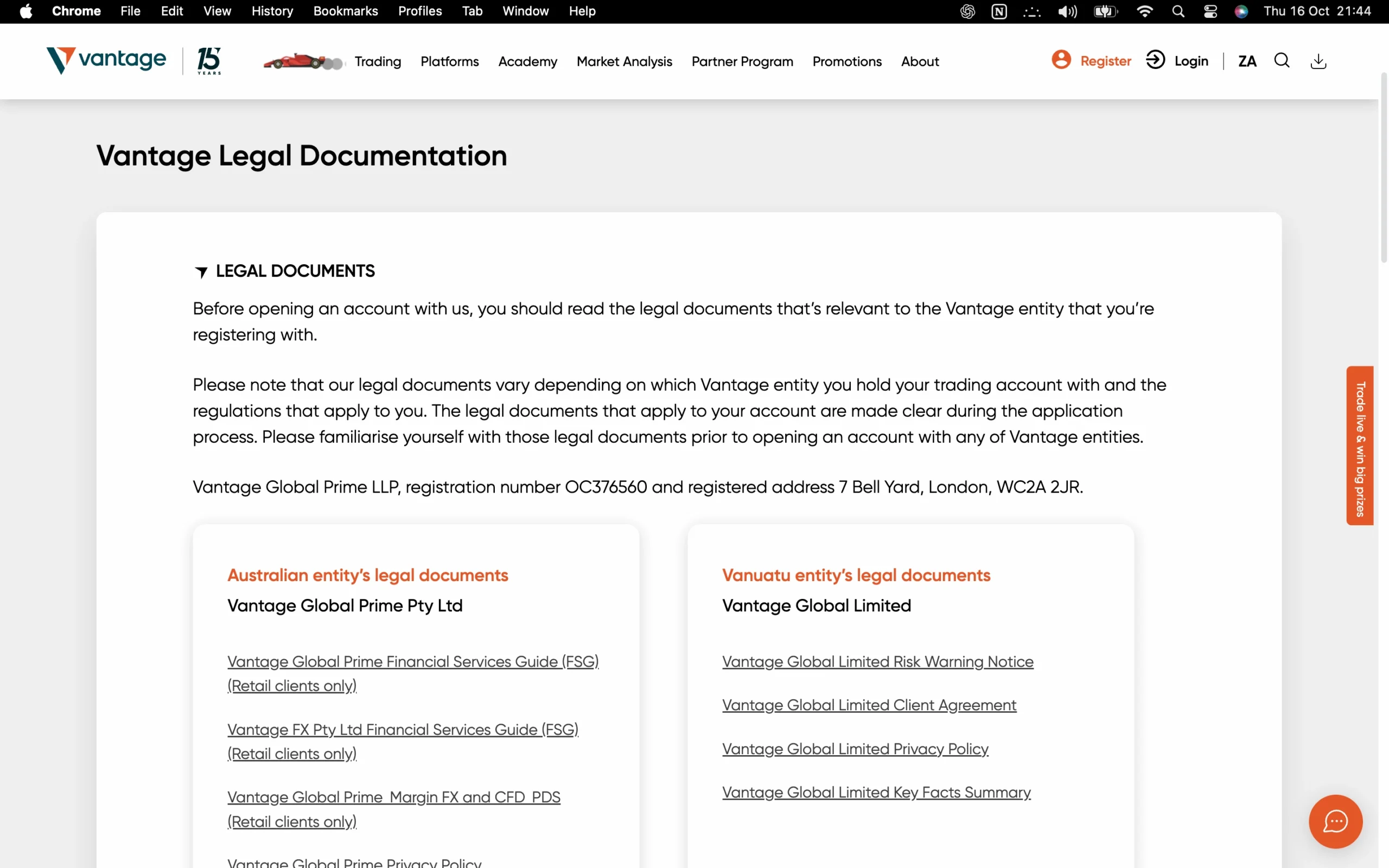 Chrome File Edit View History Bookmarks Profiles Tab Window Help Thu 16 Oct 21:44

vantage 15 YEARS Trading Platforms Academy Market Analysis Partner Program Promotions About Register Login ZA

Vantage Legal Documentation

LEGAL DOCUMENTS

Before opening an account with us, you should read the legal documents that's relevant to the Vantage entity that you're registering with.

Please note that our legal documents vary depending on which Vantage entity you hold your trading account with and the regulations that apply to you. The legal documents that apply to your account are made clear during the application process. Please familiarise yourself with those legal documents prior to opening an account with any of Vantage entities.

Vantage Global Prime LLP, registration number OC376560 and registered address 7 Bell Yard, London, WC2A 2JR.

Australian entity's legal documents
Vantage Global Prime Pty Ltd

Vantage Global Prime Financial Services Guide (FSG) (Retail clients only)

Vantage FX Pty Ltd Financial Services Guide (FSG) (Retail clients only)

Vantage Global Prime Margin FX and CFD PDS (Retail clients only)

Vantage Global Prime Privacy Policy

Vanuatu entity's legal documents
Vantage Global Limited

Vantage Global Limited Risk Warning Notice

Vantage Global Limited Client Agreement

Vantage Global Limited Privacy Policy

Vantage Global Limited Key Facts Summary

Trade live & win big prizes